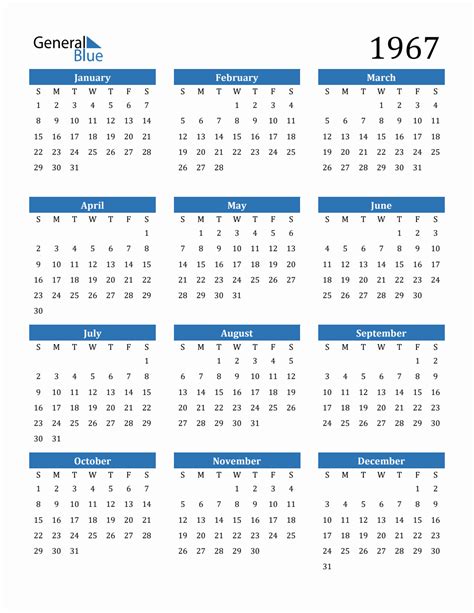 General Blue

1967

January

| S | M | T | W | T | F | S |
|---|---|---|---|---|---|---|
| 1 | 2 | 3 | 4 | 5 | 6 | 7 |
| 8 | 9 | 10 | 11 | 12 | 13 | 14 |
| 15 | 16 | 17 | 18 | 19 | 20 | 21 |
| 22 | 23 | 24 | 25 | 26 | 27 | 28 |
| 29 | 30 | 31 | | | | |

February

| S | M | T | W | T | F | S |
|---|---|---|---|---|---|---|
| | | | 1 | 2 | 3 | 4 |
| 5 | 6 | 7 | 8 | 9 | 10 | 11 |
| 12 | 13 | 14 | 15 | 16 | 17 | 18 |
| 19 | 20 | 21 | 22 | 23 | 24 | 25 |
| 26 | 27 | 28 | | | | |

March

| S | M | T | W | T | F | S |
|---|---|---|---|---|---|---|
| | | | 1 | 2 | 3 | 4 |
| 5 | 6 | 7 | 8 | 9 | 10 | 11 |
| 12 | 13 | 14 | 15 | 16 | 17 | 18 |
| 19 | 20 | 21 | 22 | 23 | 24 | 25 |
| 26 | 27 | 28 | 29 | 30 | 31 | |

April

| S | M | T | W | T | F | S |
|---|---|---|---|---|---|---|
| | | | | | | 1 |
| 2 | 3 | 4 | 5 | 6 | 7 | 8 |
| 9 | 10 | 11 | 12 | 13 | 14 | 15 |
| 16 | 17 | 18 | 19 | 20 | 21 | 22 |
| 23 | 24 | 25 | 26 | 27 | 28 | 29 |
| 30 | | | | | | |

May

| S | M | T | W | T | F | S |
|---|---|---|---|---|---|---|
| | 1 | 2 | 3 | 4 | 5 | 6 |
| 7 | 8 | 9 | 10 | 11 | 12 | 13 |
| 14 | 15 | 16 | 17 | 18 | 19 | 20 |
| 21 | 22 | 23 | 24 | 25 | 26 | 27 |
| 28 | 29 | 30 | 31 | | | |

June

| S | M | T | W | T | F | S |
|---|---|---|---|---|---|---|
| | | | | 1 | 2 | 3 |
| 4 | 5 | 6 | 7 | 8 | 9 | 10 |
| 11 | 12 | 13 | 14 | 15 | 16 | 17 |
| 18 | 19 | 20 | 21 | 22 | 23 | 24 |
| 25 | 26 | 27 | 28 | 29 | 30 | |

July

| S | M | T | W | T | F | S |
|---|---|---|---|---|---|---|
| | | | | | | 1 |
| 2 | 3 | 4 | 5 | 6 | 7 | 8 |
| 9 | 10 | 11 | 12 | 13 | 14 | 15 |
| 16 | 17 | 18 | 19 | 20 | 21 | 22 |
| 23 | 24 | 25 | 26 | 27 | 28 | 29 |
| 30 | 31 | | | | | |

August

| S | M | T | W | T | F | S |
|---|---|---|---|---|---|---|
| | | 1 | 2 | 3 | 4 | 5 |
| 6 | 7 | 8 | 9 | 10 | 11 | 12 |
| 13 | 14 | 15 | 16 | 17 | 18 | 19 |
| 20 | 21 | 22 | 23 | 24 | 25 | 26 |
| 27 | 28 | 29 | 30 | 31 | | |

September

| S | M | T | W | T | F | S |
|---|---|---|---|---|---|---|
| | | | | | 1 | 2 |
| 3 | 4 | 5 | 6 | 7 | 8 | 9 |
| 10 | 11 | 12 | 13 | 14 | 15 | 16 |
| 17 | 18 | 19 | 20 | 21 | 22 | 23 |
| 24 | 25 | 26 | 27 | 28 | 29 | 30 |

October

| S | M | T | W | T | F | S |
|---|---|---|---|---|---|---|
| 1 | 2 | 3 | 4 | 5 | 6 | 7 |
| 8 | 9 | 10 | 11 | 12 | 13 | 14 |
| 15 | 16 | 17 | 18 | 19 | 20 | 21 |
| 22 | 23 | 24 | 25 | 26 | 27 | 28 |
| 29 | 30 | 31 | | | | |

November

| S | M | T | W | T | F | S |
|---|---|---|---|---|---|---|
| | | | 1 | 2 | 3 | 4 |
| 5 | 6 | 7 | 8 | 9 | 10 | 11 |
| 12 | 13 | 14 | 15 | 16 | 17 | 18 |
| 19 | 20 | 21 | 22 | 23 | 24 | 25 |
| 26 | 27 | 28 | 29 | 30 | | |

December

| S | M | T | W | T | F | S |
|---|---|---|---|---|---|---|
| | | | | | 1 | 2 |
| 3 | 4 | 5 | 6 | 7 | 8 | 9 |
| 10 | 11 | 12 | 13 | 14 | 15 | 16 |
| 17 | 18 | 19 | 20 | 21 | 22 | 23 |
| 24 | 25 | 26 | 27 | 28 | 29 | 30 |
| 31 | | | | | | |